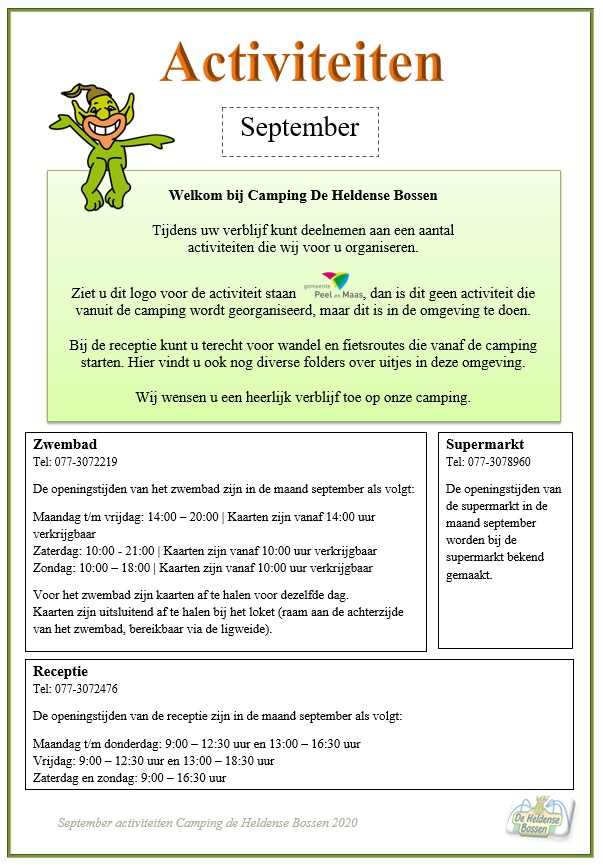 Activiteiten

September

Welkom bij Camping De Heldense Bossen

Tijdens uw verblijf kunt deelnemen aan een aantal activiteiten die wij voor u organiseren.

Ziet u dit logo voor de activiteit staan gemeente Peel en Maas, dan is dit geen activiteit die vanuit de camping wordt georganiseerd, maar dit is in de omgeving te doen.

Bij de receptie kunt u terecht voor wandel en fietsroutes die vanaf de camping starten. Hier vindt u ook nog diverse folders over uitjes in deze omgeving.

Wij wensen u een heerlijk verblijf toe op onze camping.

Zwembad
Tel: 077-3072219

De openingstijden van het zwembad zijn in de maand september als volgt:

Maandag t/m vrijdag: 14:00 – 20:00 | Kaarten zijn vanaf 14:00 uur verkrijgbaar
Zaterdag: 10:00 - 21:00 | Kaarten zijn vanaf 10:00 uur verkrijgbaar
Zondag: 10:00 – 18:00 | Kaarten zijn vanaf 10:00 uur verkrijgbaar

Voor het zwembad zijn kaarten af te halen voor dezelfde dag.
Kaarten zijn uitsluitend af te halen bij het loket (raam aan de achterzijde van het zwembad, bereikbaar via de ligweide).

Supermarkt
Tel: 077-3078960

De openingstijden van de supermarkt in de maand september worden bij de supermarkt bekend gemaakt.

Receptie
Tel: 077-3072476

De openingstijden van de receptie zijn in de maand september als volgt:

Maandag t/m donderdag: 9:00 – 12:30 uur en 13:00 – 16:30 uur
Vrijdag: 9:00 – 12:30 uur en 13:00 – 18:30 uur
Zaterdag en zondag: 9:00 – 16:30 uur

September activiteiten Camping de Heldense Bossen 2020

De Heldense Bossen